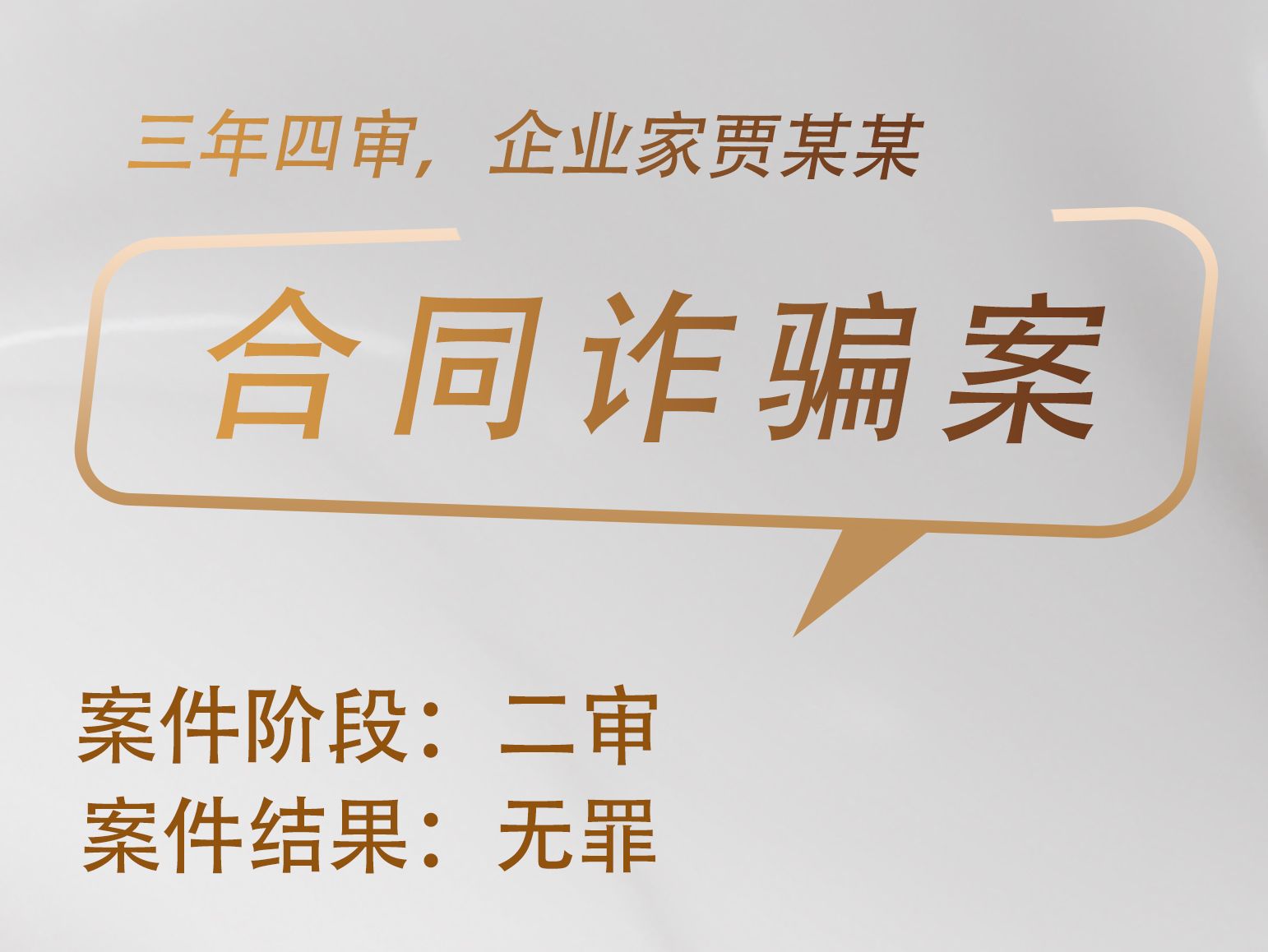 三年四审，企业家贾某某

合同诈骗案

案件阶段：二审
案件结果：无罪